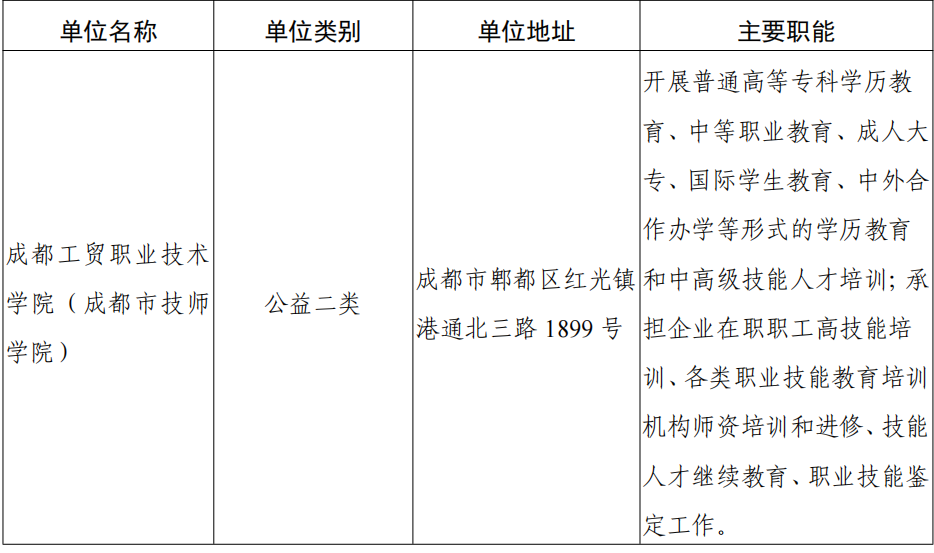 | 单位名称 | 单位类别 | 单位地址 | 主要职能 |
|---|---|---|---|
| 成都工贸职业技术学院（成都市技师学院） | 公益二类 | 成都市郫都区红光镇港通北三路 1899 号 | 开展普通高等专科学历教育、中等职业教育、成人大专、国际学生教育、中外合作办学等形式的学历教育和中高级技能人才培训；承担企业在职职工高技能培训、各类职业技能教育培训机构师资培训和进修、技能人才继续教育、职业技能鉴定工作。 |